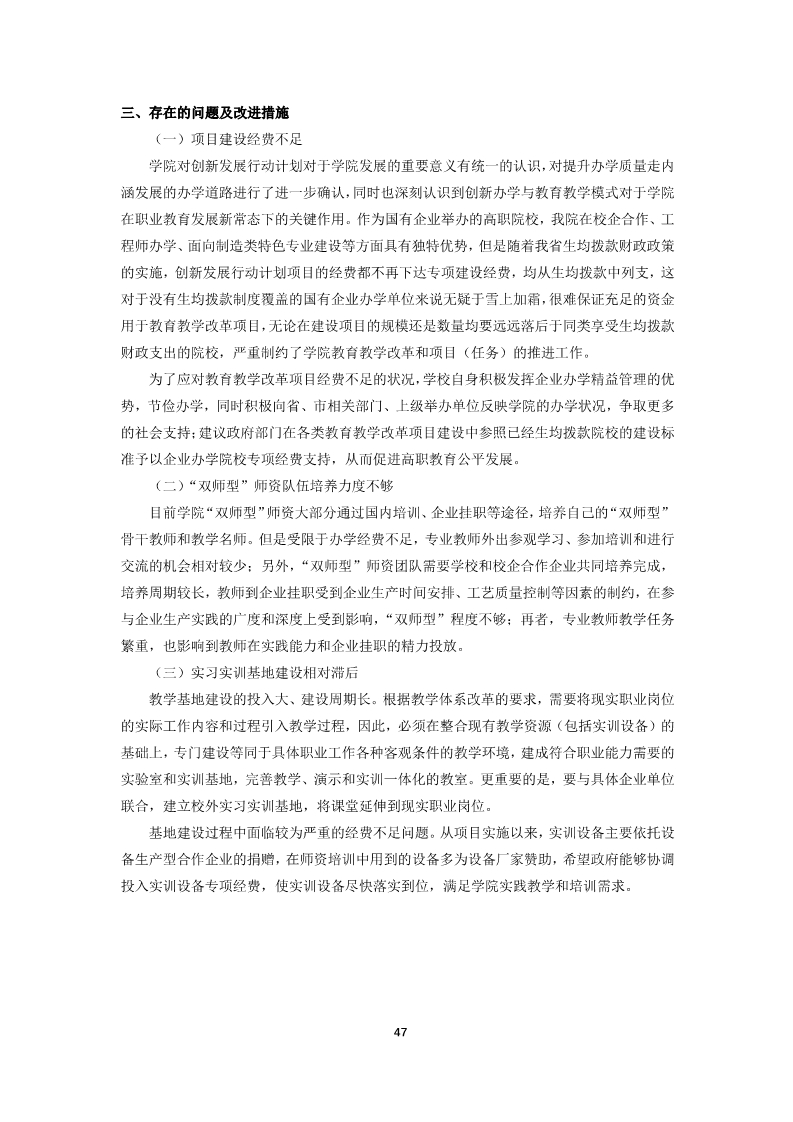 三、存在的问题及改进措施

（一）项目建设经费不足

学院对创新发展行动计划对于学院发展的重要意义有统一的认识，对提升办学质量走内涵发展的办学道路进行了进一步确认，同时也深刻认识到创新办学与教育教学模式对于学院在职业教育发展新常态下的关键作用。作为国有企业举办的高职院校，我院在校企合作、工程师办学、面向制造类特色专业建设等方面具有独特优势，但是随着我省生均拨款财政政策的实施，创新发展行动计划项目的经费都不再下达专项建设经费，均从生均拨款中列支，这对于没有生均拨款制度覆盖的国有企业办学单位来说无疑于雪上加霜，很难保证充足的资金用于教育教学改革项目，无论在建设项目的规模还是数量均要远远落后于同类享受生均拨款财政支出的院校，严重制约了学院教育教学改革和项目（任务）的推进工作。

为了应对教育教学改革项目经费不足的状况，学校自身积极发挥企业办学精益管理的优势，节俭办学，同时积极向省、市相关部门、上级举办单位反映学院的办学状况，争取更多的社会支持；建议政府部门在各类教育教学改革项目建设中参照已经生均拨款院校的建设标准予以企业办学院校专项经费支持，从而促进高职教育公平发展。

（二）“双师型”师资队伍培养力度不够

目前学院“双师型”师资大部分通过国内培训、企业挂职等途径，培养自己的“双师型”骨干教师和教学名师。但是受限于办学经费不足，专业教师外出参观学习、参加培训和进行交流的机会相对较少；另外，“双师型”师资团队需要学校和校企合作企业共同培养完成，培养周期较长，教师到企业挂职受到企业生产时间安排、工艺质量控制等因素的制约，在参与企业生产实践的广度和深度上受到影响，“双师型”程度不够；再者，专业教师教学任务繁重，也影响到教师在实践能力和企业挂职的精力投放。

（三）实习实训基地建设相对滞后

教学基地建设的投入大、建设周期长。根据教学体系改革的要求，需要将现实职业岗位的实际工作内容和过程引入教学过程，因此，必须在整合现有教学资源（包括实训设备）的基础上，专门建设等同于具体职业工作各种客观条件的教学环境，建成符合职业能力需要的实验室和实训基地，完善教学、演示和实训一体化的教室。更重要的是，要与具体企业单位联合，建立校外实习实训基地，将课堂延伸到现实职业岗位。

基地建设过程中面临较为严重的经费不足问题。从项目实施以来，实训设备主要依托设备生产型合作企业的捐赠，在师资培训中用到的设备多为设备厂家赞助，希望政府能够协调投入实训设备专项经费，使实训设备尽快落实到位，满足学院实践教学和培训需求。

47